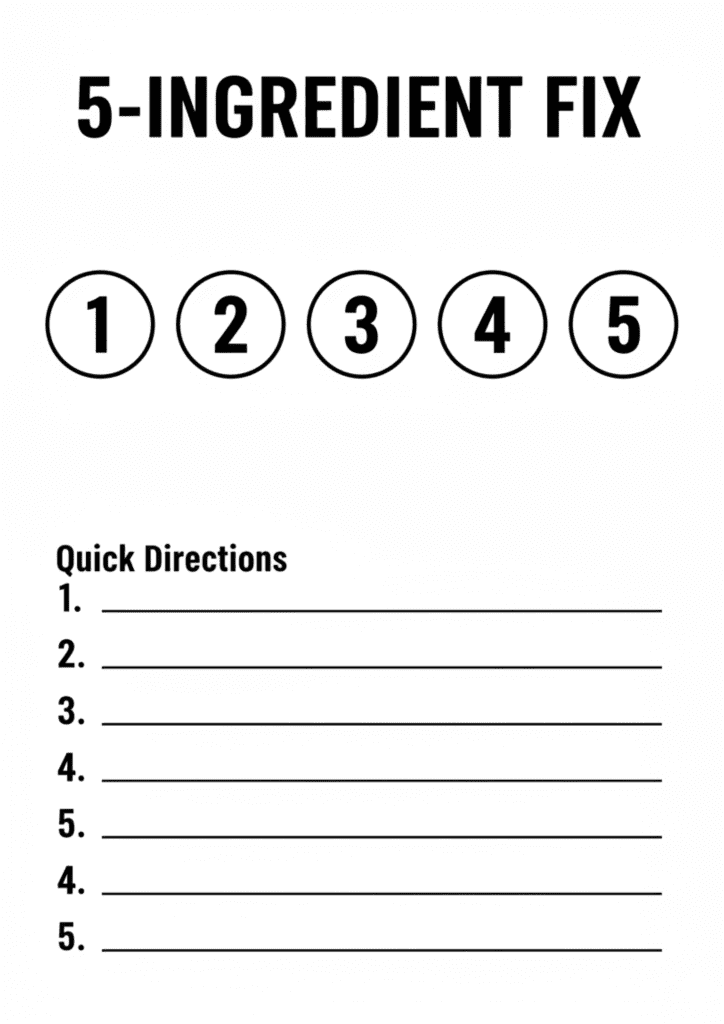 5-INGREDIENT FIX

1 2 3 4 5

Quick Directions
1. ____
2. ____
3. ____
4. ____
5. ____
4. ____
5. ____